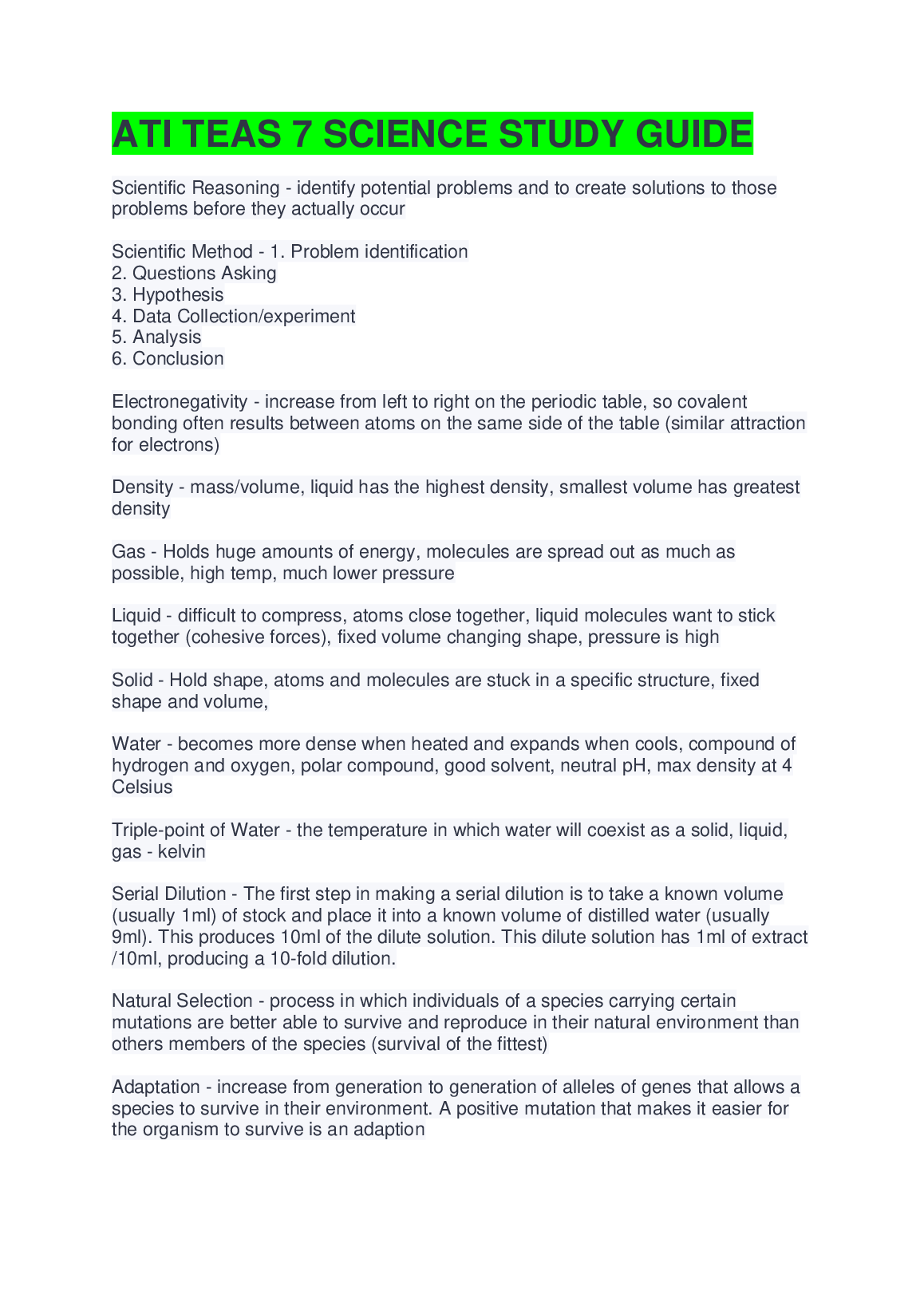 ATI TEAS 7 SCIENCE STUDY GUIDE

Scientific Reasoning - identify potential problems and to create solutions to those problems before they actually occur

Scientific Method - 1. Problem identification
2. Questions Asking
3. Hypothesis
4. Data Collection/experiment
5. Analysis
6. Conclusion

Electronegativity - increase from left to right on the periodic table, so covalent bonding often results between atoms on the same side of the table (similar attraction for electrons)

Density - mass/volume, liquid has the highest density, smallest volume has greatest density

Gas - Holds huge amounts of energy, molecules are spread out as much as possible, high temp, much lower pressure

Liquid - difficult to compress, atoms close together, liquid molecules want to stick together (cohesive forces), fixed volume changing shape, pressure is high

Solid - Hold shape, atoms and molecules are stuck in a specific structure, fixed shape and volume,

Water - becomes more dense when heated and expands when cools, compound of hydrogen and oxygen, polar compound, good solvent, neutral pH, max density at 4 Celsius

Triple-point of Water - the temperature in which water will coexist as a solid, liquid, gas - kelvin

Serial Dilution - The first step in making a serial dilution is to take a known volume (usually 1ml) of stock and place it into a known volume of distilled water (usually 9ml). This produces 10ml of the dilute solution. This dilute solution has 1ml of extract /10ml, producing a 10-fold dilution.

Natural Selection - process in which individuals of a species carrying certain mutations are better able to survive and reproduce in their natural environment than others members of the species (survival of the fittest)

Adaptation - increase from generation to generation of alleles of genes that allows a species to survive in their environment. A positive mutation that makes it easier for the organism to survive is an adaption